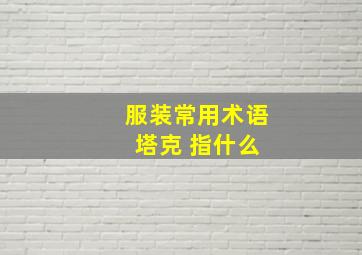 服装常用术语
塔克 指什么